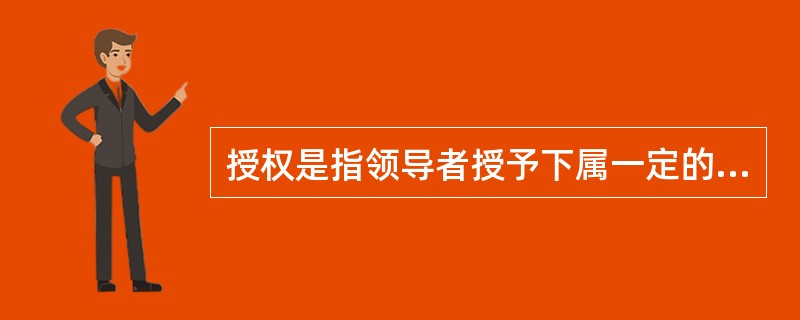 授权是指领导者授予下属一定的...